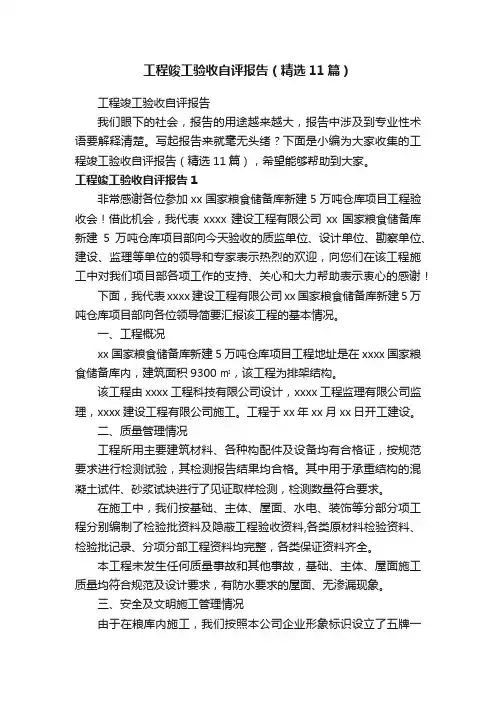 工程竣工验收自评报告（精选11篇）

工程竣工验收自评报告

我们眼下的社会，报告的用途越来越大，报告中涉及到专业性术语要解释清楚。写起报告来就毫无头绪？下面是小编为大家收集的工程竣工验收自评报告（精选11篇），希望能够帮助到大家。

工程竣工验收自评报告1

非常感谢各位参加xx国家粮食储备库新建5万吨仓库项目工程验收会！借此机会，我代表xxxx建设工程有限公司xx国家粮食储备库新建5万吨仓库项目部向今天验收的质监单位、设计单位、勘察单位、建设、监理等单位的领导和专家表示热烈的欢迎，向您们在该工程施工中对我们项目部各项工作的支持、关心和大力帮助表示衷心的感谢！

下面，我代表xxxx建设工程有限公司xx国家粮食储备库新建5万吨仓库项目部向各位领导简要汇报该工程的基本情况。

一、工程概况

xx国家粮食储备库新建5万吨仓库项目工程地址是在xxxx国家粮食储备库内，建筑面积9300㎡，该工程为排架结构。

该工程由xxxx工程科技有限公司设计，xxxx工程监理有限公司监理，xxxx建设工程有限公司施工。工程于xx年xx月xx日开工建设。

二、质量管理情况

工程所用主要建筑材料、各种构配件及设备均有合格证，按规范要求进行检测试验，其检测报告结果均合格。其中用于承重结构的混凝土试件、砂浆试块进行了见证取样检测，检测数量符合要求。

在施工中，我们按基础、主体、屋面、水电、装饰等分部分项工程分别编制了检验批资料及隐蔽工程验收资料,各类原材料检验资料、检验批记录、分项分部工程资料均完整，各类保证资料齐全。

本工程未发生任何质量事故和其他事故，基础、主体、屋面施工质量均符合规范及设计要求，有防水要求的屋面、无渗漏现象。

三、安全及文明施工管理情况

由于在粮库内施工，我们按照本公司企业形象标识设立了五牌一